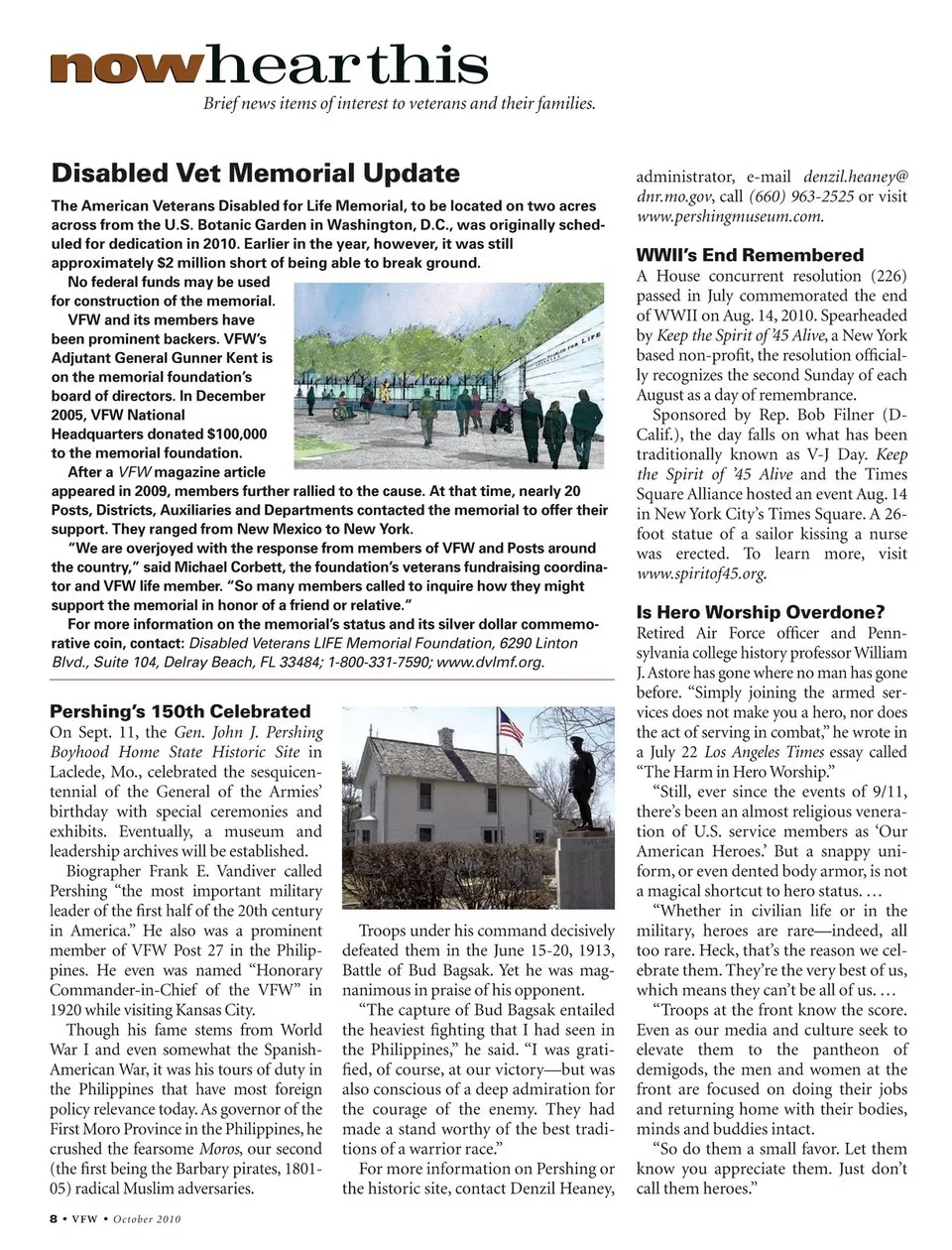 nowhearthis

Brief news items of interest to veterans and their families.

Disabled Vet Memorial Update

The American Veterans Disabled for Life Memorial, to be located on two acres across from the U.S. Botanic Garden in Washington, D.C., was originally scheduled for dedication in 2010. Earlier in the year, however, it was still approximately $2 million short of being able to break ground.

No federal funds may be used for construction of the memorial.

VFW and its members have been prominent backers. VFW's Adjutant General Gunner Kent is on the memorial foundation's board of directors. In December 2005, VFW National Headquarters donated $100,000 to the memorial foundation.

After a VFW magazine article appeared in 2009, members further rallied to the cause. At that time, nearly 20 Posts, Districts, Auxiliaries and Departments contacted the memorial to offer their support. They ranged from New Mexico to New York.

"We are overjoyed with the response from members of VFW and Posts around the country," said Michael Corbett, the foundation's veterans fundraising coordinator and VFW life member. "So many members called to inquire how they might support the memorial in honor of a friend or relative."

For more information on the memorial's status and its silver dollar commemorative coin, contact: Disabled Veterans LIFE Memorial Foundation, 6290 Linton Blvd., Suite 104, Delray Beach, FL 33484; 1-800-331-7590; www.dvlmf.org.

Pershing's 150th Celebrated

On Sept. 11, the Gen. John J. Pershing Boyhood Home State Historic Site in Laclede, Mo., celebrated the sesquicentennial of the General of the Armies' birthday with special ceremonies and exhibits. Eventually, a museum and leadership archives will be established.

Biographer Frank E. Vandiver called Pershing "the most important military leader of the first half of the 20th century in America." He also was a prominent member of VFW Post 27 in the Philippines. He even was named "Honorary Commander-in-Chief of the VFW" in 1920 while visiting Kansas City.

Though his fame stems from World War I and even somewhat the Spanish-American War, it was his tours of duty in the Philippines that have most foreign policy relevance today. As governor of the First Moro Province in the Philippines, he crushed the fearsome Moros, our second (the first being the Barbary pirates, 1801-05) radical Muslim adversaries.

Troops under his command decisively defeated them in the June 15-20, 1913, Battle of Bud Bagsak. Yet he was magnanimous in praise of his opponent.

"The capture of Bud Bagsak entailed the heaviest fighting that I had seen in the Philippines," he said. "I was gratified, of course, at our victory—but was also conscious of a deep admiration for the courage of the enemy. They had made a stand worthy of the best traditions of a warrior race."

For more information on Pershing or the historic site, contact Denzil Heaney, administrator, e-mail denzil.heaney@dnr.mo.gov, call (660) 963-2525 or visit www.pershingmuseum.com.

WWII's End Remembered

A House concurrent resolution (226) passed in July commemorated the end of WWII on Aug. 14, 2010. Spearheaded by Keep the Spirit of '45 Alive, a New York based non-profit, the resolution officially recognizes the second Sunday of each August as a day of remembrance.

Sponsored by Rep. Bob Filner (D-Calif.), the day falls on what has been traditionally known as V-J Day. Keep the Spirit of '45 Alive and the Times Square Alliance hosted an event Aug. 14 in New York City's Times Square. A 26-foot statue of a sailor kissing a nurse was erected. To learn more, visit www.spiritof45.org.

Is Hero Worship Overdone?

Retired Air Force officer and Pennsylvania college history professor William J. Astore has gone where no man has gone before. "Simply joining the armed services does not make you a hero, nor does the act of serving in combat," he wrote in a July 22 Los Angeles Times essay called "The Harm in Hero Worship."

"Still, ever since the events of 9/11, there's been an almost religious veneration of U.S. service members as 'Our American Heroes.' But a snappy uniform, or even dented body armor, is not a magical shortcut to hero status. …

"Whether in civilian life or in the military, heroes are rare—indeed, all too rare. Heck, that's the reason we celebrate them. They're the very best of us, which means they can't be all of us. …

"Troops at the front know the score. Even as our media and culture seek to elevate them to the pantheon of demigods, the men and women at the front are focused on doing their jobs and returning home with their bodies, minds and buddies intact.

"So do them a small favor. Let them know you appreciate them. Just don't call them heroes."

8 • VFW • October 2010